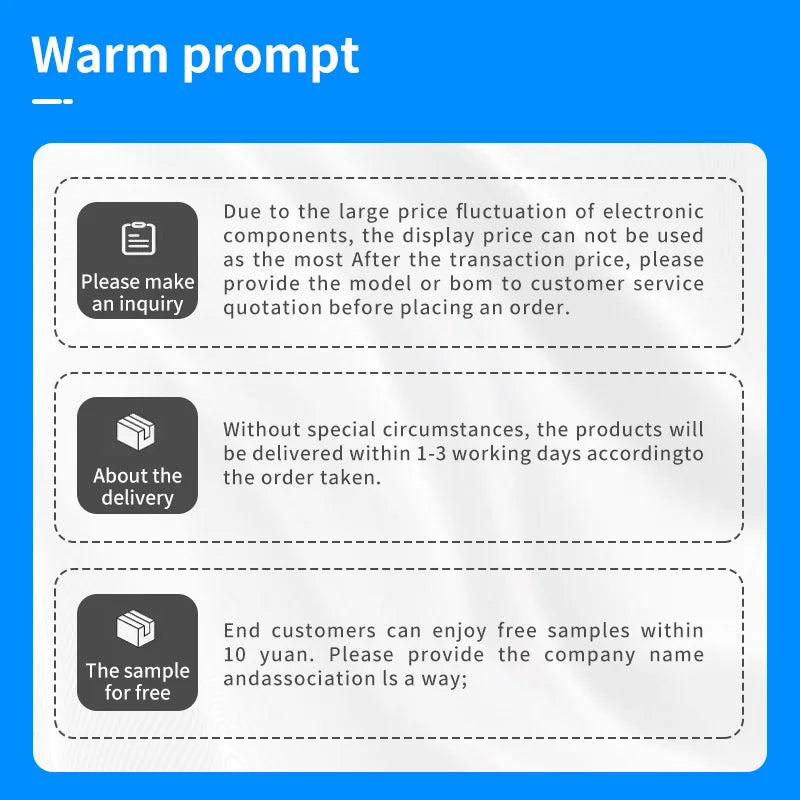 Warm prompt

Please make an inquiry

Due to the large price fluctuation of electronic components, the display price can not be used as the most After the transaction price, please provide the model or bom to customer service quotation before placing an order.

About the delivery

Without special circumstances, the products will be delivered within 1-3 working days accordingto the order taken.

The sample for free

End customers can enjoy free samples within 10 yuan. Please provide the company name andassociation ls a way;